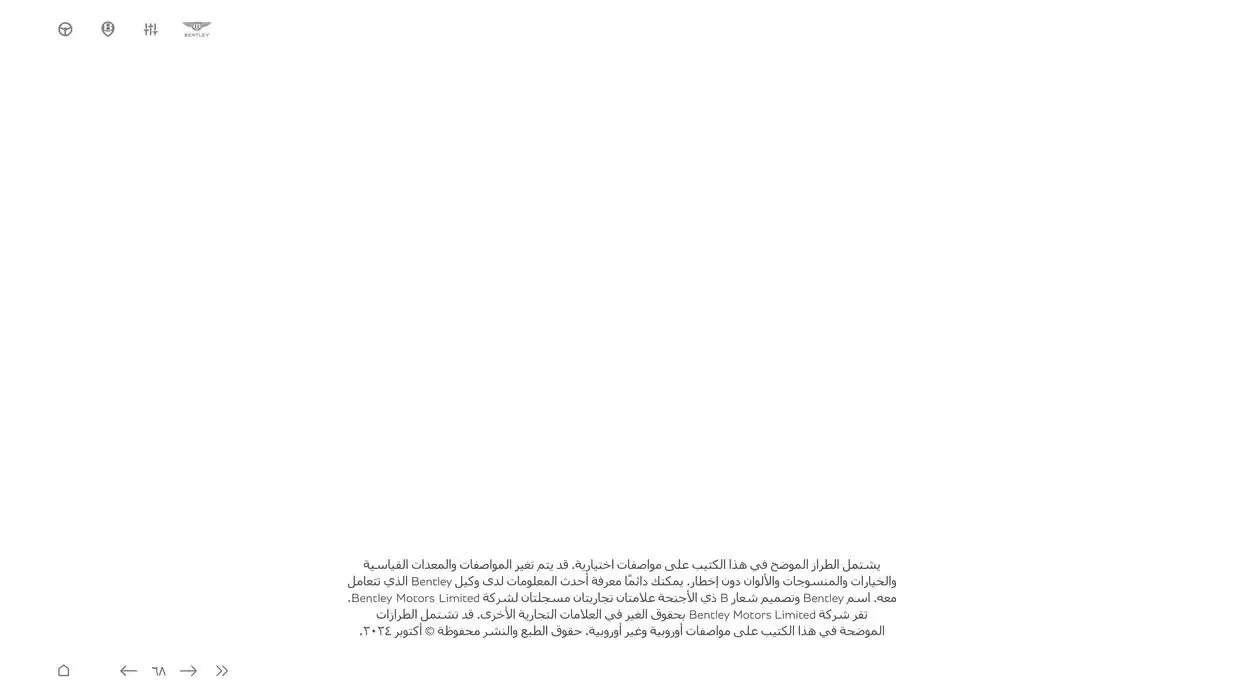 BENTLEY

يشتمل الطراز الموضح في هذا الكتيب على مواصفات اختيارية. قد يتم تغير المواصفات والمعدات القياسية والخيارات والمنسوجات والألوان دون إخطار. يمكنك دائمًا معرفة أحدث المعلومات لدى وكيل Bentley الذي تتعامل معه. اسم Bentley وتصميم شعار B ذي الأجنحة علامتان تجاريتان مسجلتان لشركة Bentley Motors Limited. تقر شركة Bentley Motors Limited بحقوق الغير في العلامات التجارية الأخرى. قد تشتمل الطرازات الموضحة في هذا الكتيب على مواصفات أوروبية وغير أوروبية. حقوق الطبع والنشر محفوظة © أكتوبر ٢٠٢٤.

٦٨